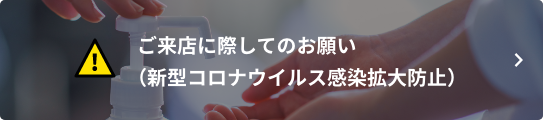 ご来店に際してのお願い
（新型コロナウイルス感染拡大防止）